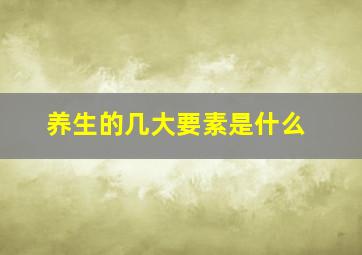 养生的几大要素是什么